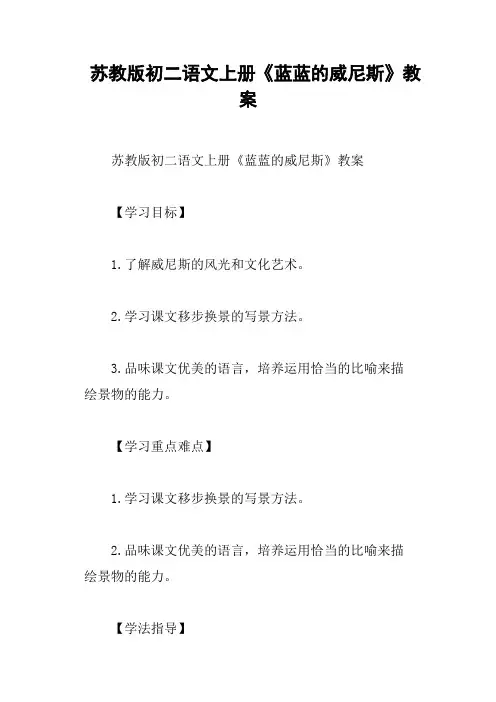 苏教版初二语文上册《蓝蓝的威尼斯》教案

苏教版初二语文上册《蓝蓝的威尼斯》教案

【学习目标】

1.了解威尼斯的风光和文化艺术。

2.学习课文移步换景的写景方法。

3.品味课文优美的语言，培养运用恰当的比喻来描绘景物的能力。

【学习重点难点】

1.学习课文移步换景的写景方法。

2.品味课文优美的语言，培养运用恰当的比喻来描绘景物的能力。

【学法指导】